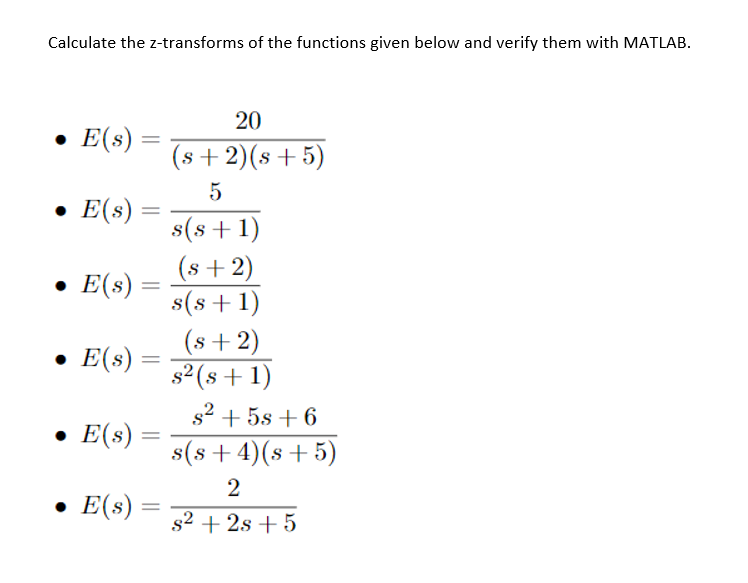 Calculate the z-transforms of the functions given below and verify them with MATLAB.

• $E(s) = \frac{20}{(s+2)(s+5)}$

• $E(s) = \frac{5}{s(s+1)}$

• $E(s) = \frac{(s+2)}{s(s+1)}$

• $E(s) = \frac{(s+2)}{s^2(s+1)}$

• $E(s) = \frac{s^2+5s+6}{s(s+4)(s+5)}$

• $E(s) = \frac{2}{s^2+2s+5}$